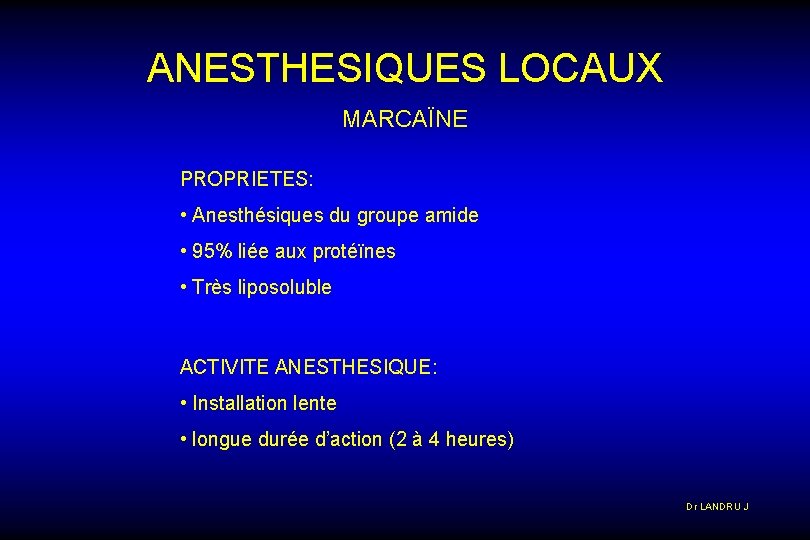 ANESTHESIQUES LOCAUX

MARCAÏNE

PROPRIETES:

• Anesthésiques du groupe amide

• 95% liée aux protéïnes

• Très liposoluble

ACTIVITE ANESTHESIQUE:

• Installation lente

• longue durée d'action (2 à 4 heures)

Dr LANDRU J